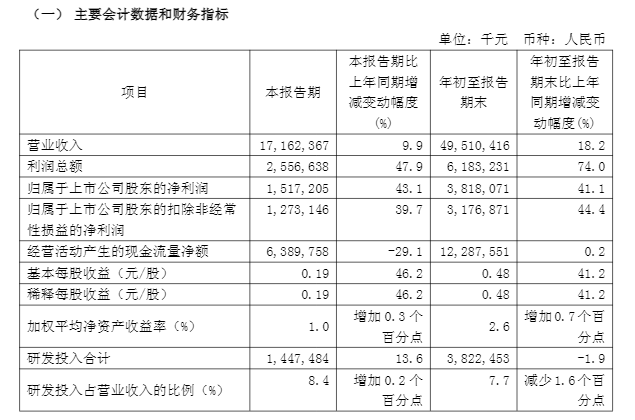 （一） 主要会计数据和财务指标

单位：千元 币种：人民币

| 项目 | 本报告期 | 本报告期比上年同期增减变动幅度(%) | 年初至报告期末 | 年初至报告期末比上年同期增减变动幅度(%) |
|---|---|---|---|---|
| 营业收入 | 17,162,367 | 9.9 | 49,510,416 | 18.2 |
| 利润总额 | 2,556,638 | 47.9 | 6,183,231 | 74.0 |
| 归属于上市公司股东的净利润 | 1,517,205 | 43.1 | 3,818,071 | 41.1 |
| 归属于上市公司股东的扣除非经常性损益的净利润 | 1,273,146 | 39.7 | 3,176,871 | 44.4 |
| 经营活动产生的现金流量净额 | 6,389,758 | -29.1 | 12,287,551 | 0.2 |
| 基本每股收益（元/股） | 0.19 | 46.2 | 0.48 | 41.2 |
| 稀释每股收益（元/股） | 0.19 | 46.2 | 0.48 | 41.2 |
| 加权平均净资产收益率（%） | 1.0 | 增加0.3个百分点 | 2.6 | 增加0.7个百分点 |
| 研发投入合计 | 1,447,484 | 13.6 | 3,822,453 | -1.9 |
| 研发投入占营业收入的比例（%） | 8.4 | 增加0.2个百分点 | 7.7 | 减少1.6个百分点 |